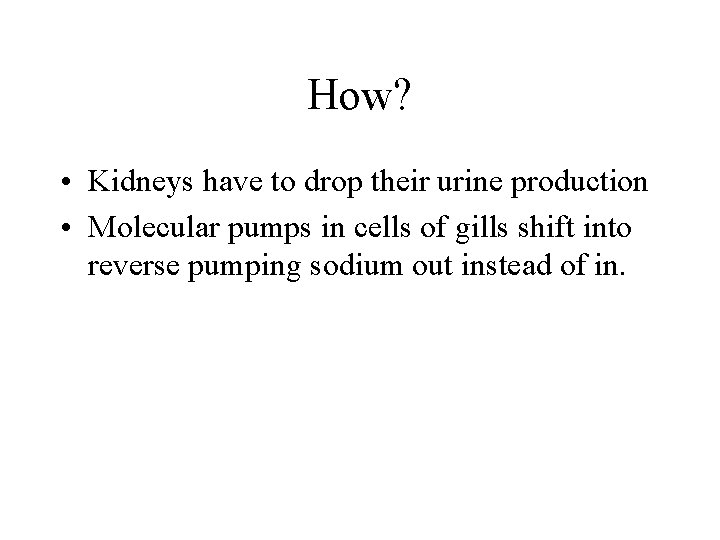 How?

• Kidneys have to drop their urine production
• Molecular pumps in cells of gills shift into reverse pumping sodium out instead of in.